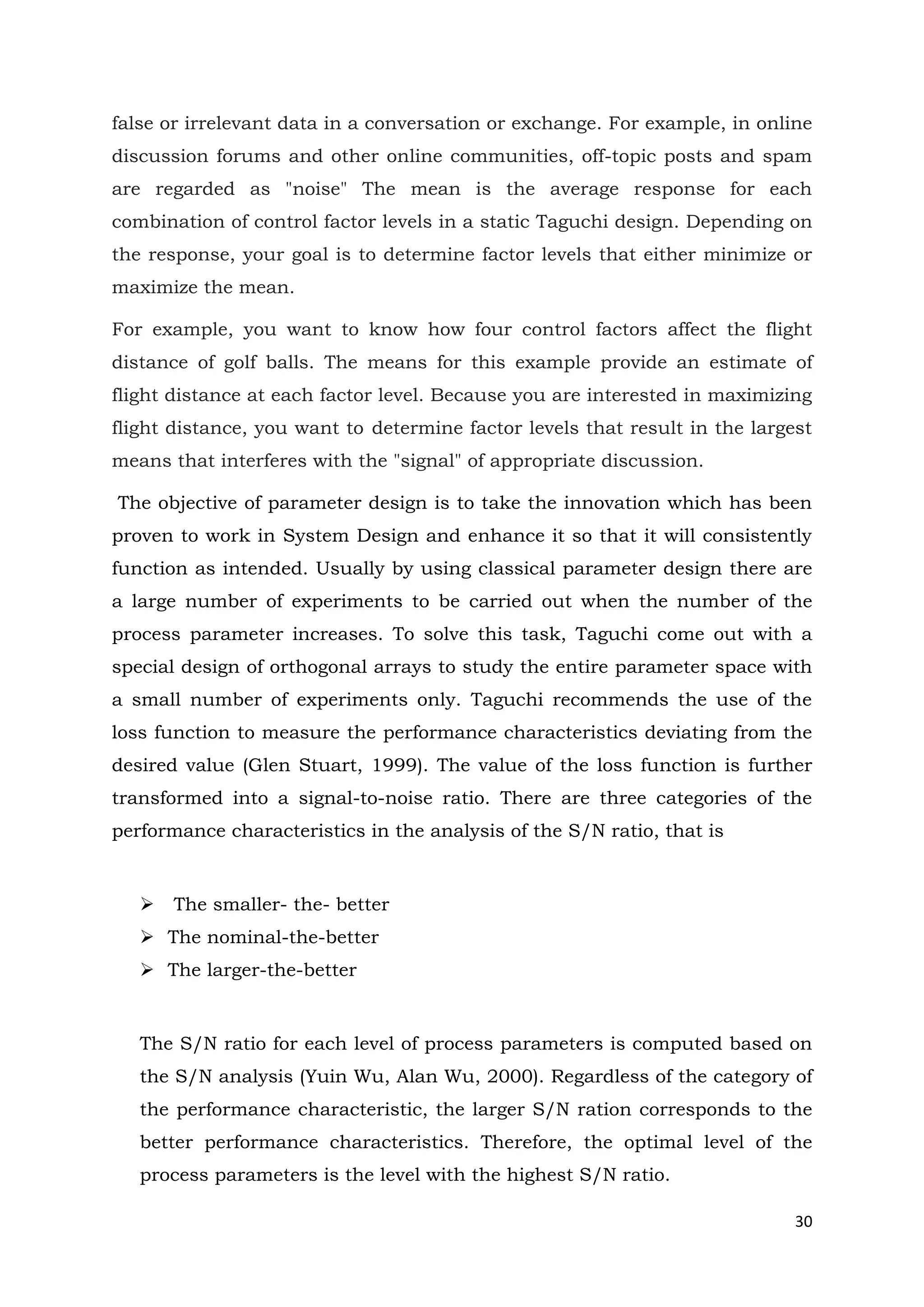 false or irrelevant data in a conversation or exchange. For example, in online discussion forums and other online communities, off-topic posts and spam are regarded as "noise" The mean is the average response for each combination of control factor levels in a static Taguchi design. Depending on the response, your goal is to determine factor levels that either minimize or maximize the mean.

For example, you want to know how four control factors affect the flight distance of golf balls. The means for this example provide an estimate of flight distance at each factor level. Because you are interested in maximizing flight distance, you want to determine factor levels that result in the largest means that interferes with the "signal" of appropriate discussion.

The objective of parameter design is to take the innovation which has been proven to work in System Design and enhance it so that it will consistently function as intended. Usually by using classical parameter design there are a large number of experiments to be carried out when the number of the process parameter increases. To solve this task, Taguchi come out with a special design of orthogonal arrays to study the entire parameter space with a small number of experiments only. Taguchi recommends the use of the loss function to measure the performance characteristics deviating from the desired value (Glen Stuart, 1999). The value of the loss function is further transformed into a signal-to-noise ratio. There are three categories of the performance characteristics in the analysis of the S/N ratio, that is

➢ The smaller- the- better
➢ The nominal-the-better
➢ The larger-the-better

The S/N ratio for each level of process parameters is computed based on the S/N analysis (Yuin Wu, Alan Wu, 2000). Regardless of the category of the performance characteristic, the larger S/N ration corresponds to the better performance characteristics. Therefore, the optimal level of the process parameters is the level with the highest S/N ratio.

30